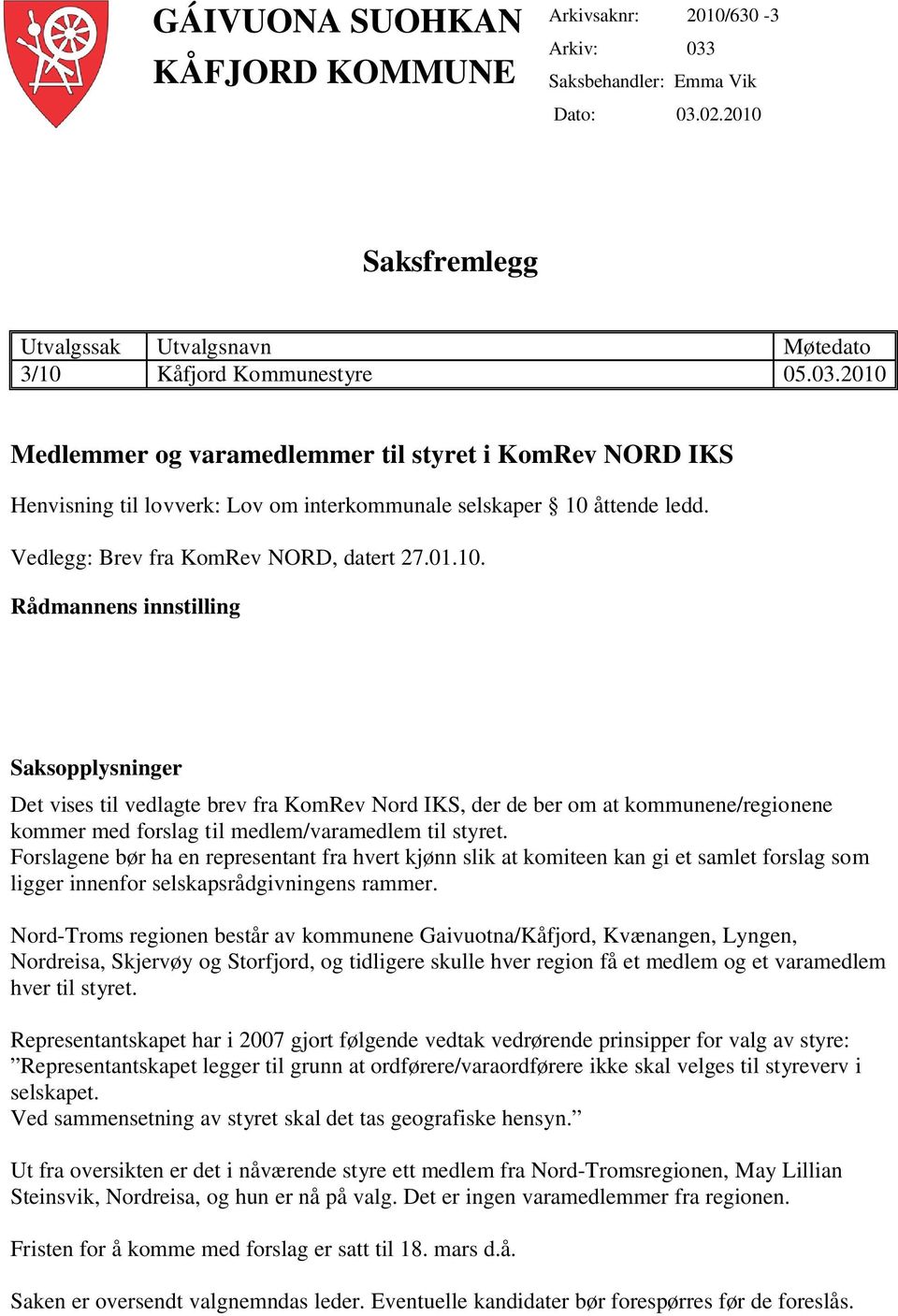 GÁIVUONA SUOHKAN
KÅFJORD KOMMUNE

Arkivsaknr: 2010/630 -3
Arkiv: 033
Saksbehandler: Emma Vik
Dato: 03.02.2010

Saksfremlegg

| Utvalgssak | Utvalgsnavn | Møtedato |
|---|---|---|
| 3/10 | Kåfjord Kommunestyre | 05.03.2010 |

Medlemmer og varamedlemmer til styret i KomRev NORD IKS

Henvisning til lovverk: Lov om interkommunale selskaper § 10 åttende ledd.

Vedlegg: Brev fra KomRev NORD, datert 27.01.10.

Rådmannens innstilling

Saksopplysninger

Det vises til vedlagte brev fra KomRev Nord IKS, der de ber om at kommunene/regionene kommer med forslag til medlem/varamedlem til styret.
Forslagene bør ha en representant fra hvert kjønn slik at komiteen kan gi et samlet forslag som ligger innenfor selskapsrådgivningens rammer.

Nord-Troms regionen består av kommunene Gaivuotna/Kåfjord, Kvænangen, Lyngen, Nordreisa, Skjervøy og Storfjord, og tidligere skulle hver region få et medlem og et varamedlem hver til styret.

Representantskapet har i 2007 gjort følgende vedtak vedrørende prinsipper for valg av styre:
”Representantskapet legger til grunn at ordførere/varaordførere ikke skal velges til styreverv i selskapet.
Ved sammensetning av styret skal det tas geografiske hensyn.”

Ut fra oversikten er det i nåværende styre ett medlem fra Nord-Tromsregionen, May Lillian Steinsvik, Nordreisa, og hun er nå på valg. Det er ingen varamedlemmer fra regionen.

Fristen for å komme med forslag er satt til 18. mars d.å.

Saken er oversendt valgnemndas leder. Eventuelle kandidater bør forespørres før de foreslås.